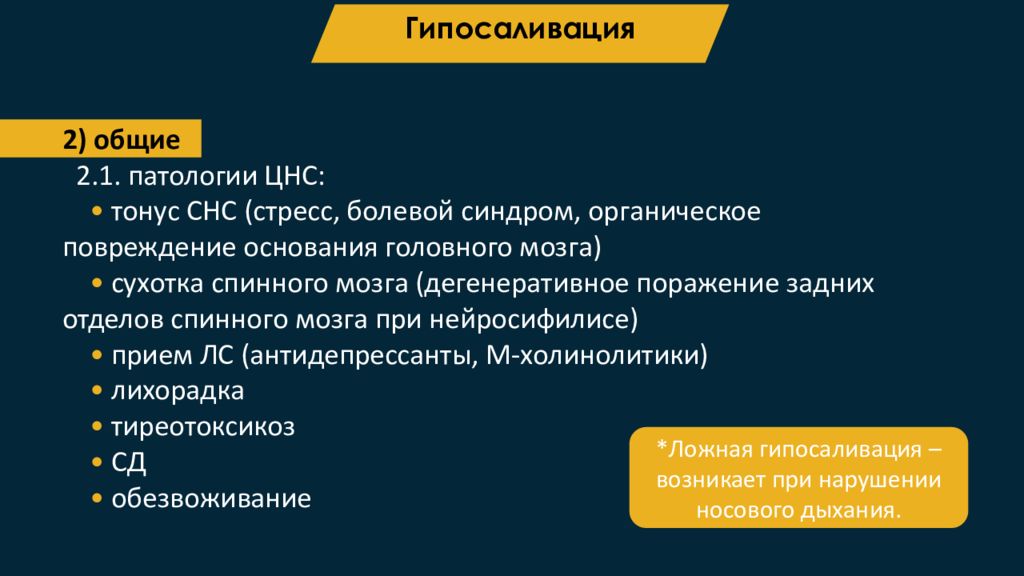 Гипосаливация

2) общие

2.1. патологии ЦНС:

• тонус СНС (стресс, болевой синдром, органическое повреждение основания головного мозга)

• сухотка спинного мозга (дегенеративное поражение задних отделов спинного мозга при нейросифилисе)

• прием ЛС (антидепрессанты, М-холинолитики)

• лихорадка

• тиреотоксикоз

• СД

• обезвоживание

*Ложная гипосаливация – возникает при нарушении носового дыхания.